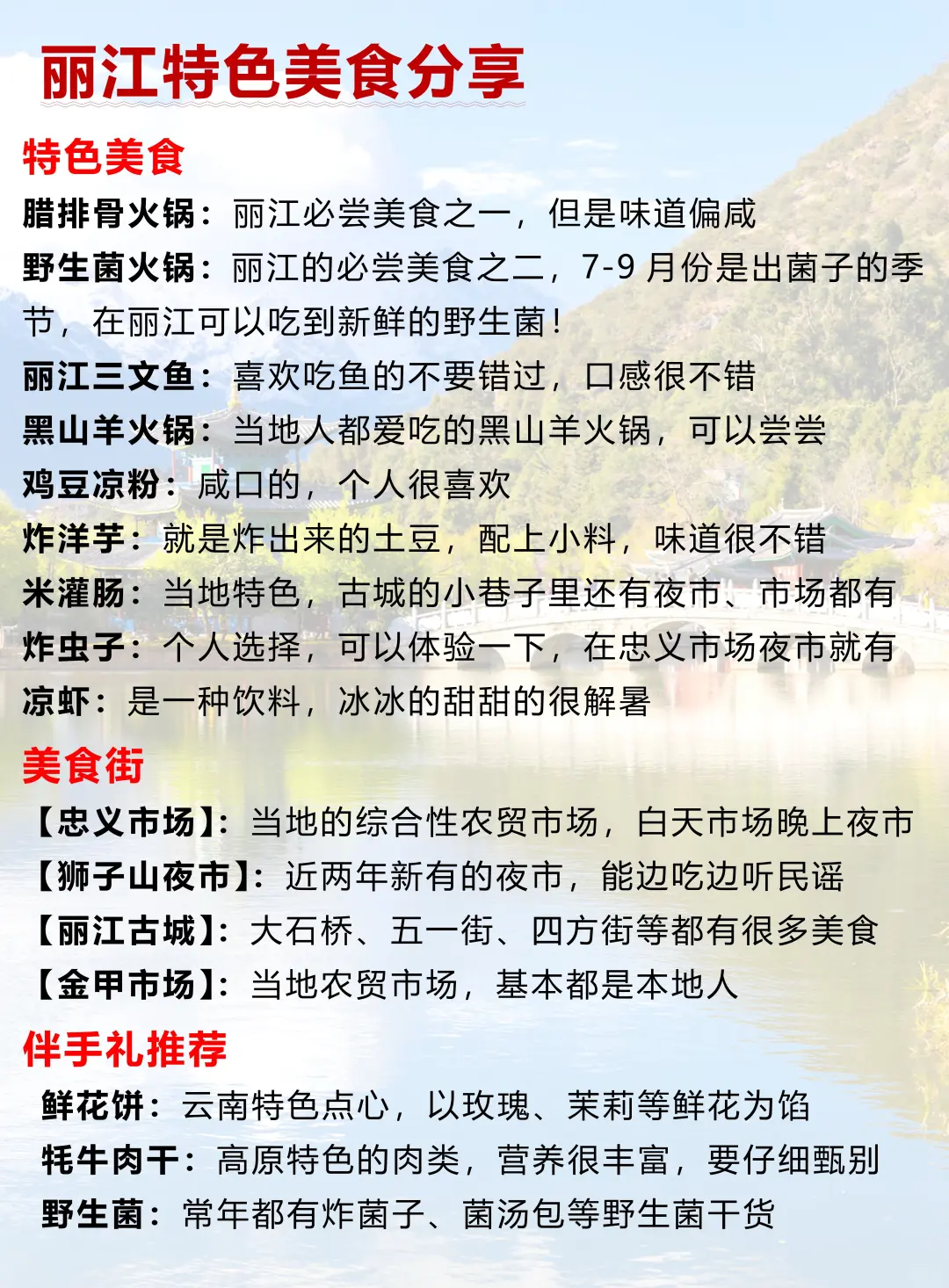 丽江特色美食分享

特色美食

腊排骨火锅：丽江必尝美食之一，但是味道偏咸

野生菌火锅：丽江的必尝美食之二，7-9 月份是出菌子的季节，在丽江可以吃到新鲜的野生菌！

丽江三文鱼：喜欢吃鱼的不要错过，口感很不错

黑山羊火锅：当地人都爱吃的黑山羊火锅，可以尝尝

鸡豆凉粉：咸口的，个人很喜欢

炸洋芋：就是炸出来的土豆，配上小料，味道很不错

米灌肠：当地特色，古城的小巷子里还有夜市、市场都有

炸虫子：个人选择，可以体验一下，在忠义市场夜市就有

凉虾：是一种饮料，冰冰的甜甜的很解暑

美食街

【忠义市场】：当地的综合性农贸市场，白天市场晚上夜市

【狮子山夜市】：近两年新有的夜市，能边吃边听民谣

【丽江古城】：大石桥、五一街、四方街等都有很多美食

【金甲市场】：当地农贸市场，基本都是本地人

伴手礼推荐

鲜花饼：云南特色点心，以玫瑰、茉莉等鲜花为馅

牦牛肉干：高原特色的肉类，营养很丰富，要仔细甄别

野生菌：常年都有炸菌子、菌汤包等野生菌干货